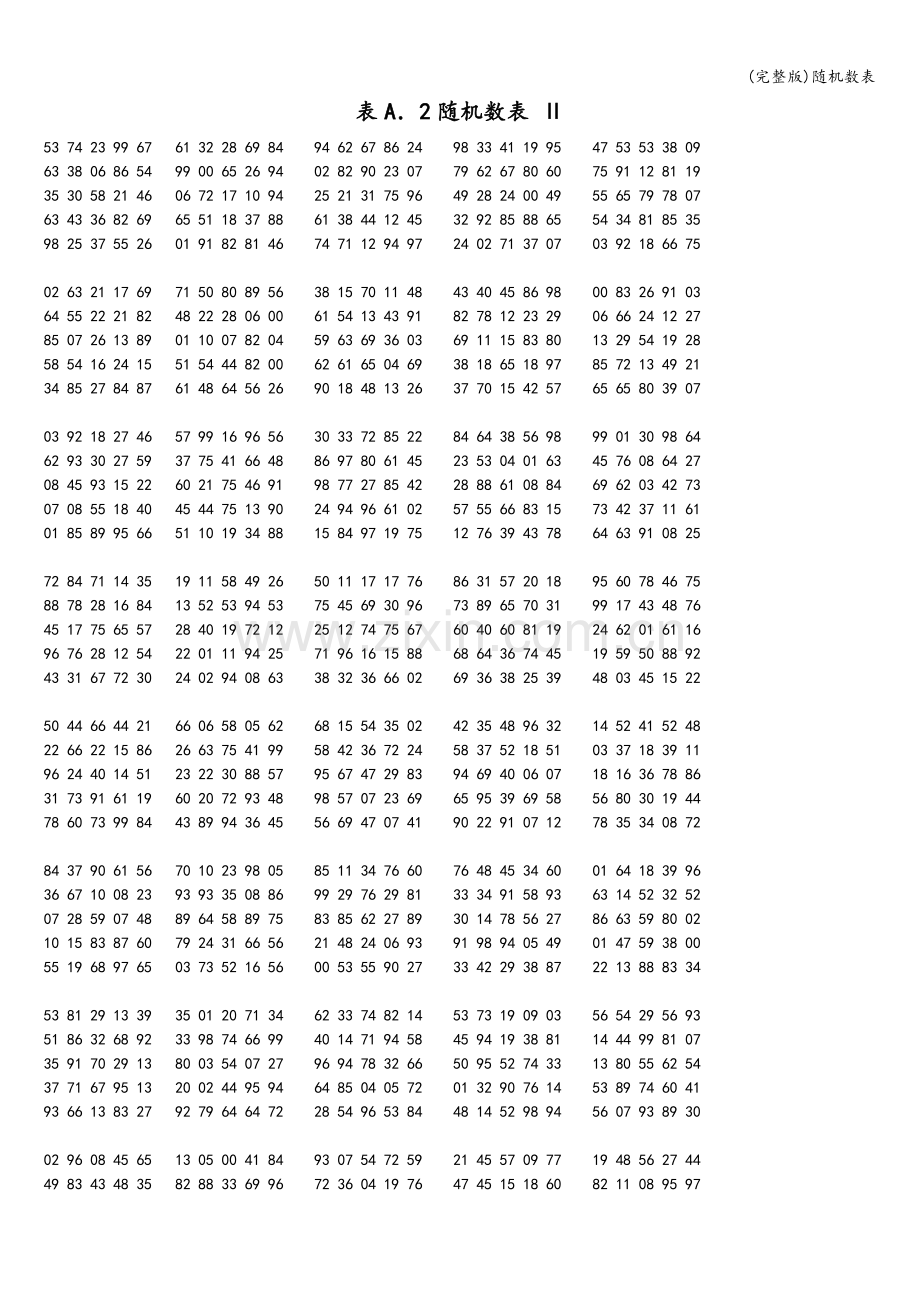 (完整版)随机数表

表A. 2随机数表 II

53 74 23 99 67　61 32 28 69 84　94 62 67 86 24　98 33 41 19 95　47 53 53 38 09
63 38 06 86 54　99 00 65 26 94　02 82 90 23 07　79 62 67 80 60　75 91 12 81 19
35 30 58 21 46　06 72 17 10 94　25 21 31 75 96　49 28 24 00 49　55 65 79 78 07
63 43 36 82 69　65 51 18 37 88　61 38 44 12 45　32 92 85 88 65　54 34 81 85 35
98 25 37 55 26　01 91 82 81 46　74 71 12 94 97　24 02 71 37 07　03 92 18 66 75

02 63 21 17 69　71 50 80 89 56　38 15 70 11 48　43 40 45 86 98　00 83 26 91 03
64 55 22 21 82　48 22 28 06 00　61 54 13 43 91　82 78 12 23 29　06 66 24 12 27
85 07 26 13 89　01 10 07 82 04　59 63 69 36 03　69 11 15 83 80　13 29 54 19 28
58 54 16 24 15　51 54 44 82 00　62 61 65 04 69　38 18 65 18 97　85 72 13 49 21
34 85 27 84 87　61 48 64 56 26　90 18 48 13 26　37 70 15 42 57　65 65 80 39 07

03 92 18 27 46　57 99 16 96 56　30 33 72 85 22　84 64 38 56 98　99 01 30 98 64
62 93 30 27 59　37 75 41 66 48　86 97 80 61 45　23 53 04 01 63　45 76 08 64 27
08 45 93 15 22　60 21 75 46 91　98 77 27 85 42　28 88 61 08 84　69 62 03 42 73
07 08 55 18 40　45 44 75 13 90　24 94 96 61 02　57 55 66 83 15　73 42 37 11 61
01 85 89 95 66　51 10 19 34 88　15 84 97 19 75　12 76 39 43 78　64 63 91 08 25

72 84 71 14 35　19 11 58 49 26　50 11 17 17 76　86 31 57 20 18　95 60 78 46 75
88 78 28 16 84　13 52 53 94 53　75 45 69 30 96　73 89 65 70 31　99 17 43 48 76
45 17 75 65 57　28 40 19 72 12　25 12 74 75 67　60 40 60 81 19　24 62 01 61 16
96 76 28 12 54　22 01 11 94 25　71 96 16 15 88　68 64 36 74 45　19 59 50 88 92
43 31 67 72 30　24 02 94 08 63　38 32 36 66 02　69 36 38 25 39　48 03 45 15 22

50 44 66 44 21　66 06 58 05 62　68 15 54 35 02　42 35 48 96 32　14 52 41 52 48
22 66 22 15 86　26 63 75 41 99　58 42 36 72 24　58 37 52 18 51　03 37 18 39 11
96 24 40 14 51　23 22 30 88 57　95 67 47 29 83　94 69 40 06 07　18 16 36 78 86
31 73 91 61 19　60 20 72 93 48　98 57 07 23 69　65 95 39 69 58　56 80 30 19 44
78 60 73 99 84　43 89 94 36 45　56 69 47 07 41　90 22 91 07 12　78 35 34 08 72

84 37 90 61 56　70 10 23 98 05　85 11 34 76 60　76 48 45 34 60　01 64 18 39 96
36 67 10 08 23　93 93 35 08 86　99 29 76 29 81　33 34 91 58 93　63 14 52 32 52
07 28 59 07 48　89 64 58 89 75　83 85 62 27 89　30 14 78 56 27　86 63 59 80 02
10 15 83 87 60　79 24 31 66 56　21 48 24 06 93　91 98 94 05 49　01 47 59 38 00
55 19 68 97 65　03 73 52 16 56　00 53 55 90 27　33 42 29 38 87　22 13 88 83 34

53 81 29 13 39　35 01 20 71 34　62 33 74 82 14　53 73 19 09 03　56 54 29 56 93
51 86 32 68 92　33 98 74 66 99　40 14 71 94 58　45 94 19 38 81　14 44 99 81 07
35 91 70 29 13　80 03 54 07 27　96 94 78 32 66　50 95 52 74 33　13 80 55 62 54
37 71 67 95 13　20 02 44 95 94　64 85 04 05 72　01 32 90 76 14　53 89 74 60 41
93 66 13 83 27　92 79 64 64 72　28 54 96 53 84　48 14 52 98 94　56 07 93 89 30

02 96 08 45 65　13 05 00 41 84　93 07 54 72 59　21 45 57 09 77　19 48 56 27 44
49 83 43 48 35　82 88 33 69 96　72 36 04 19 76　47 45 15 18 60　82 11 08 95 97

www.zixin.com.cn